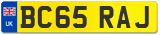 UK
BC65 RAJ